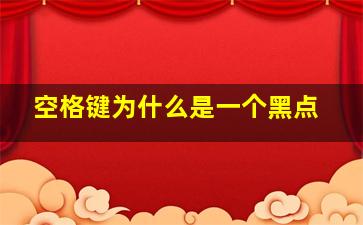 空格键为什么是一个黑点